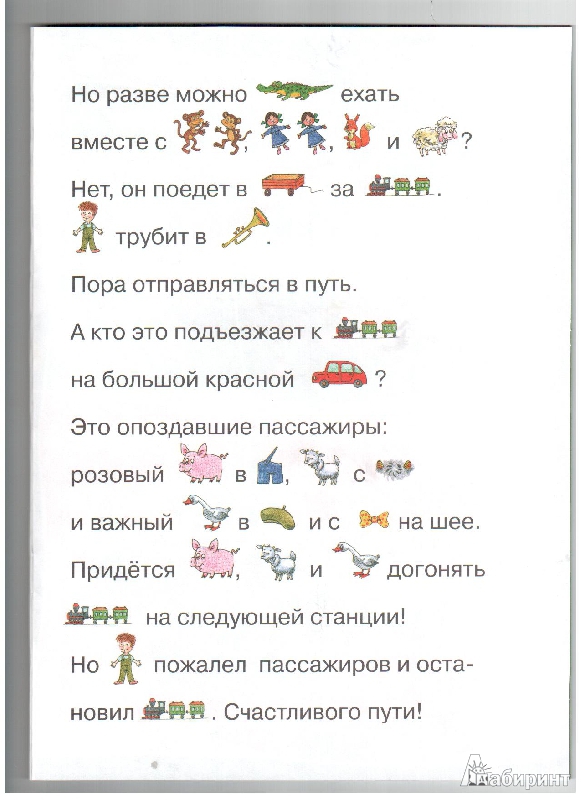 Но разве можно ехать

вместе с , , и ?

Нет, он поедет в за .

трубит в .

Пора отправляться в путь.

А кто это подъезжает к

на большой красной ?

Это опоздавшие пассажиры:

розовый в , с

и важный в и с на шее.

Придётся , и догонять

на следующей станции!

Но пожалел пассажиров и остановил . Счастливого пути!

Лабиринт